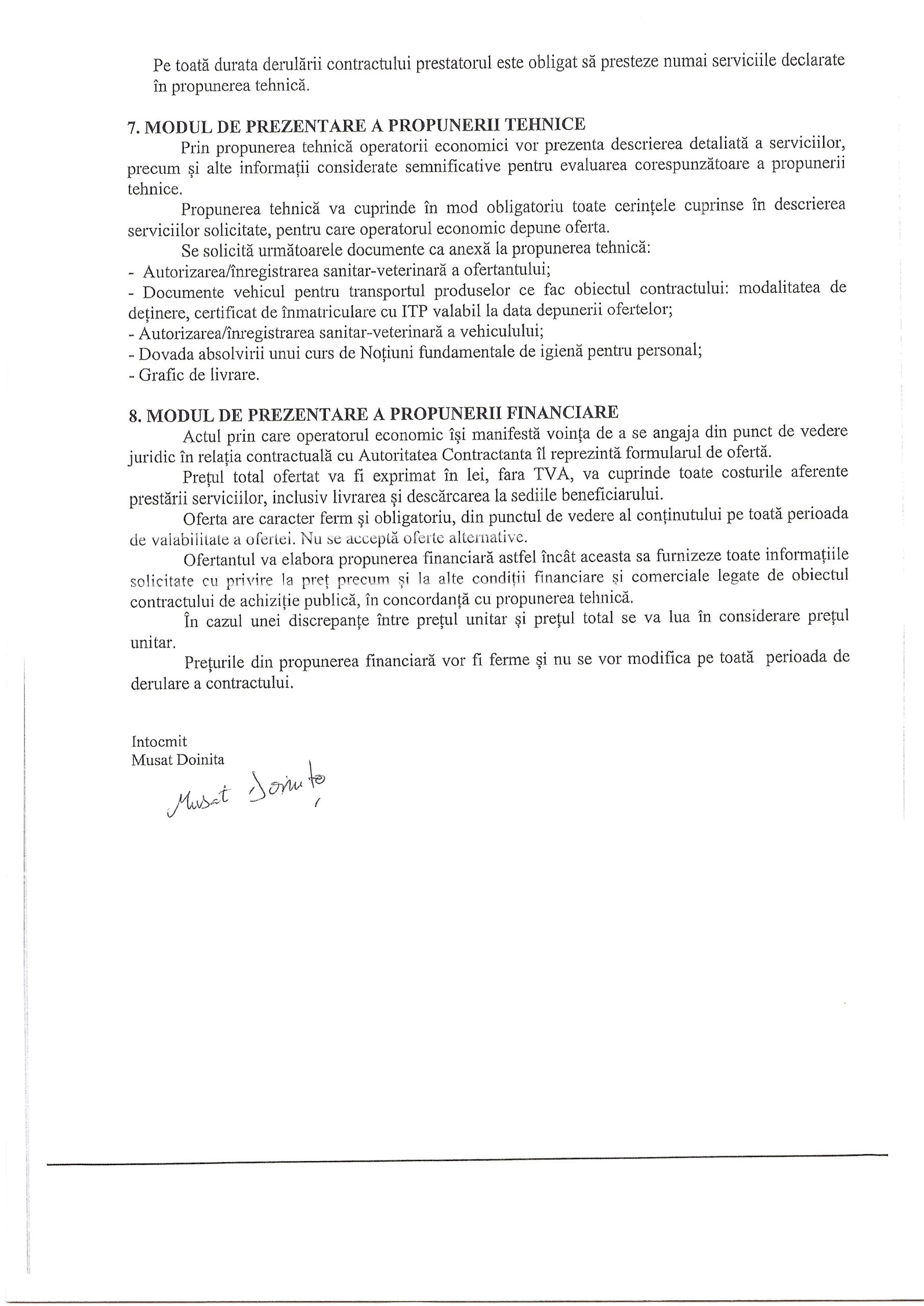 Pe toată durata derulării contractului prestatorul este obligat să presteze numai serviciile declarate în propunerea tehnică.

7. MODUL DE PREZENTARE A PROPUNERII TEHNICE

Prin propunerea tehnică operatorii economici vor prezenta descrierea detaliată a serviciilor, precum și alte informații considerate semnificative pentru evaluarea corespunzătoare a propunerii tehnice.

Propunerea tehnică va cuprinde în mod obligatoriu toate cerințele cuprinse în descrierea serviciilor solicitate, pentru care operatorul economic depune oferta.

Se solicită următoarele documente ca anexă la propunerea tehnică:
- Autorizarea/înregistrarea sanitar-veterinară a ofertantului;
- Documente vehicul pentru transportul produselor ce fac obiectul contractului: modalitatea de deținere, certificat de înmatriculare cu ITP valabil la data depunerii ofertelor;
- Autorizarea/înregistrarea sanitar-veterinară a vehiculului;
- Dovada absolvirii unui curs de Noțiuni fundamentale de igienă pentru personal;
- Grafic de livrare.

8. MODUL DE PREZENTARE A PROPUNERII FINANCIARE

Actul prin care operatorul economic își manifestă voința de a se angaja din punct de vedere juridic în relația contractuală cu Autoritatea Contractanta îl reprezintă formularul de ofertă.

Prețul total ofertat va fi exprimat în lei, fara TVA, va cuprinde toate costurile aferente prestării serviciilor, inclusiv livrarea și descărcarea la sediile beneficiarului.

Oferta are caracter ferm și obligatoriu, din punctul de vedere al conținutului pe toată perioada de valabilitate a ofertei. Nu se acceptă oferte alternative.

Ofertantul va elabora propunerea financiară astfel încât aceasta sa furnizeze toate informațiile solicitate cu privire la preț precum și la alte condiții financiare și comerciale legate de obiectul contractului de achiziție publică, în concordanță cu propunerea tehnică.

În cazul unei discrepanțe între prețul unitar și prețul total se va lua în considerare prețul unitar.

Prețurile din propunerea financiară vor fi ferme și nu se vor modifica pe toată perioada de derulare a contractului.

Intocmit
Musat Doinita
Musat Doinita